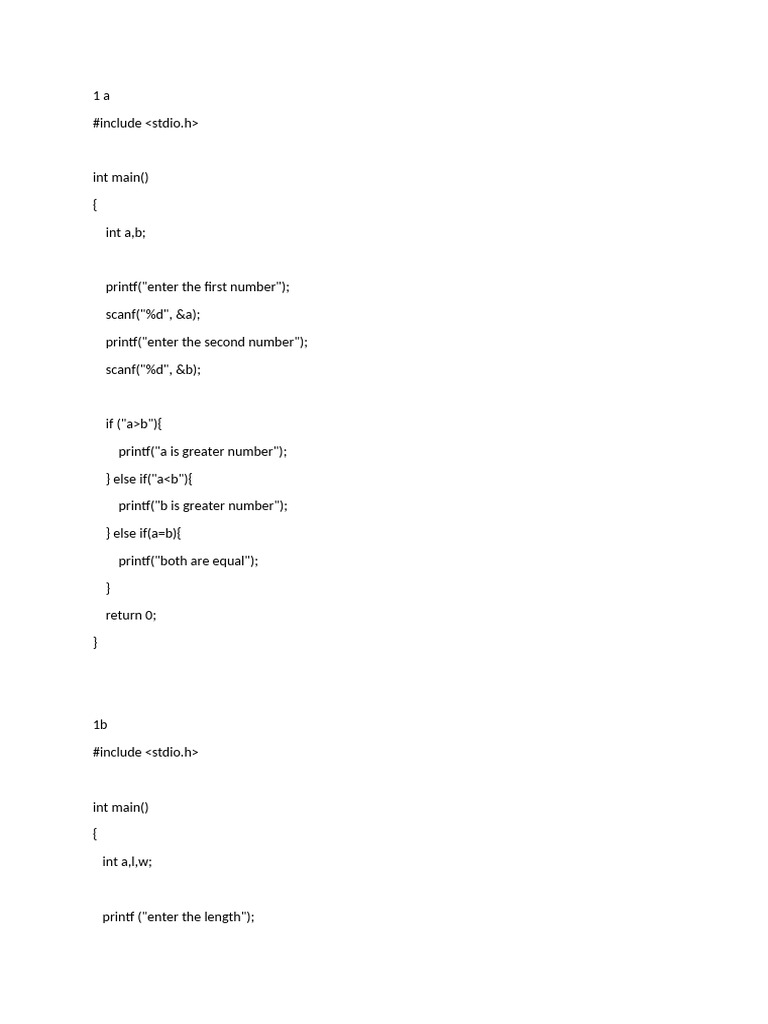 1 a

#include <stdio.h>

int main()

{

int a,b;

printf("enter the first number");

scanf("%d", &a);

printf("enter the second number");

scanf("%d", &b);

if ("a>b"){

printf("a is greater number");

} else if("a<b"){

printf("b is greater number");

} else if(a=b){

printf("both are equal");

}

return 0;

}

1b

#include <stdio.h>

int main()

{

int a,l,w;

printf ("enter the length");